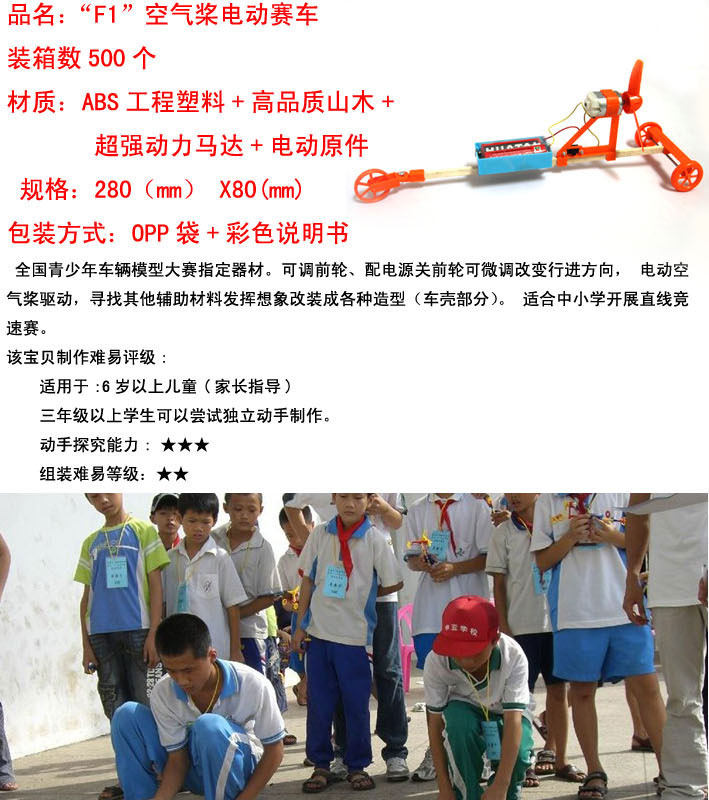 品名：“F1”空气桨电动赛车

装箱数500个

材质：ABS工程塑料+高品质山木+
超强动力马达+电动原件

规格：280（mm） X80(mm)

包装方式：OPP袋+彩色说明书

全国青少年车辆模型大赛指定器材。可调前轮、配电源关前轮可微调改变行进方向， 电动空气桨驱动，寻找其他辅助材料发挥想象改装成各种造型（车壳部分）。 适合中小学开展直线竞速赛。

该宝贝制作难易评级：

适用于:6岁以上儿童（家长指导）

三年级以上学生可以尝试独立动手制作。

动手探究能力：★★★

组装难易等级：★★